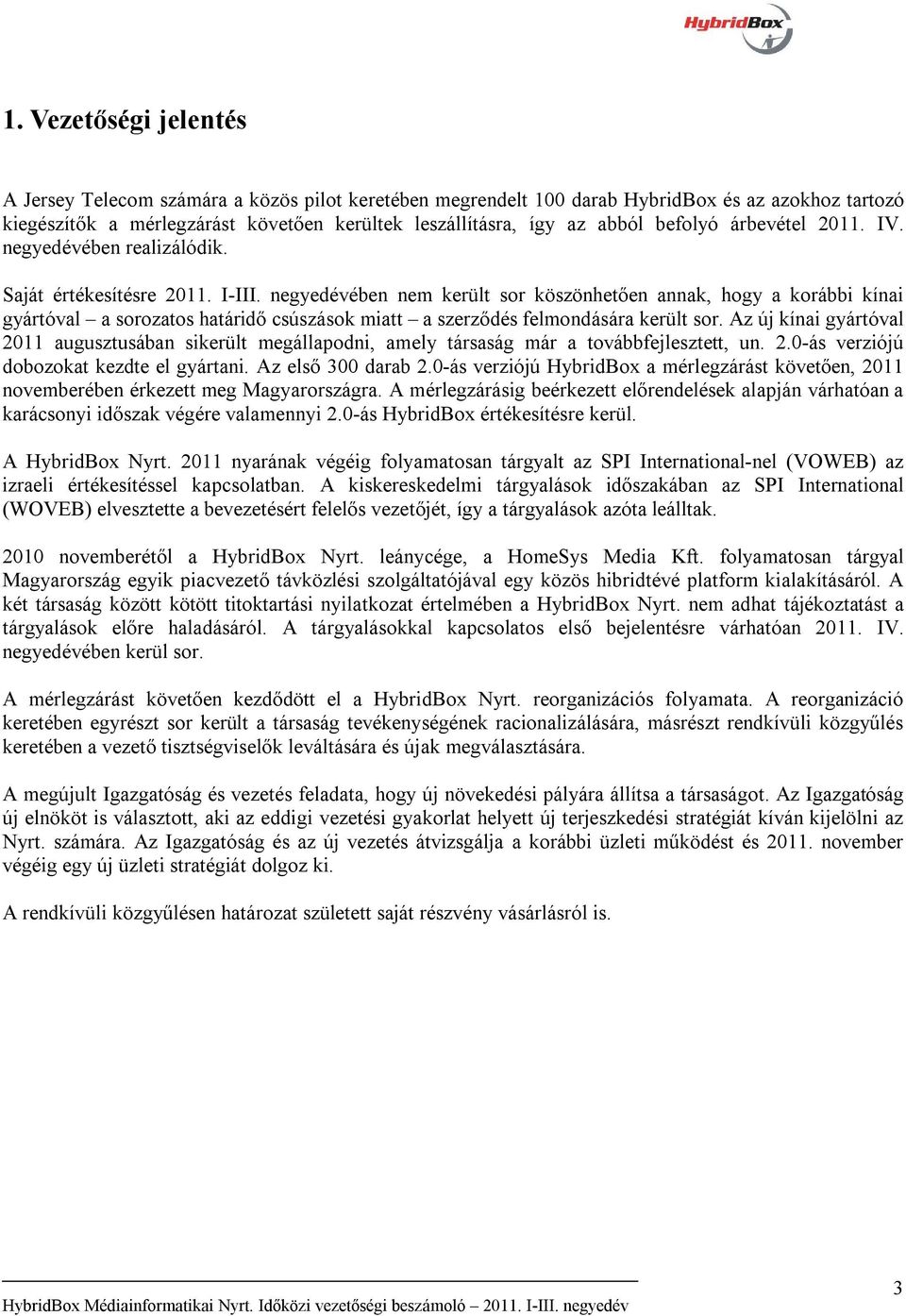 HybridBox

1. Vezetőségi jelentés

A Jersey Telecom számára a közös pilot keretében megrendelt 100 darab HybridBox és az azokhoz tartozó kiegészítők a mérlegzárást követően kerültek leszállításra, így az abból befolyó árbevétel 2011. IV. negyedévében realizálódik.

Saját értékesítésre 2011. I-III. negyedévében nem került sor köszönhetően annak, hogy a korábbi kínai gyártóval – a sorozatos határidő csúszások miatt – a szerződés felmondására került sor. Az új kínai gyártóval 2011 augusztusában sikerült megállapodni, amely társaság már a továbbfejlesztett, un. 2.0-ás verziójú dobozokat kezdte el gyártani. Az első 300 darab 2.0-ás verziójú HybridBox a mérlegzárást követően, 2011 novemberében érkezett meg Magyarországra. A mérlegzárásig beérkezett előrendelések alapján várhatóan a karácsonyi időszak végére valamennyi 2.0-ás HybridBox értékesítésre kerül.

A HybridBox Nyrt. 2011 nyarának végéig folyamatosan tárgyalt az SPI International-nel (VOWEB) az izraeli értékesítéssel kapcsolatban. A kiskereskedelmi tárgyalások időszakában az SPI International (WOVEB) elvesztette a bevezetésért felelős vezetőjét, így a tárgyalások azóta leálltak.

2010 novemberétől a HybridBox Nyrt. leánycége, a HomeSys Media Kft. folyamatosan tárgyal Magyarország egyik piacvezető távközlési szolgáltatójával egy közös hibridtévé platform kialakításáról. A két társaság között kötött titoktartási nyilatkozat értelmében a HybridBox Nyrt. nem adhat tájékoztatást a tárgyalások előre haladásáról. A tárgyalásokkal kapcsolatos első bejelentésre várhatóan 2011. IV. negyedévében kerül sor.

A mérlegzárást követően kezdődött el a HybridBox Nyrt. reorganizációs folyamata. A reorganizáció keretében egyrészt sor került a társaság tevékenységének racionalizálására, másrészt rendkívüli közgyűlés keretében a vezető tisztségviselők leváltására és újak megválasztására.

A megújult Igazgatóság és vezetés feladata, hogy új növekedési pályára állítsa a társaságot. Az Igazgatóság új elnököt is választott, aki az eddigi vezetési gyakorlat helyett új terjeszkedési stratégiát kíván kijelölni az Nyrt. számára. Az Igazgatóság és az új vezetés átvizsgálja a korábbi üzleti működést és 2011. november végéig egy új üzleti stratégiát dolgoz ki.

A rendkívüli közgyűlésen határozat született saját részvény vásárlásról is.

HybridBox Médiainformatikai Nyrt. Időközi vezetőségi beszámoló – 2011. I-III. negyedév

3